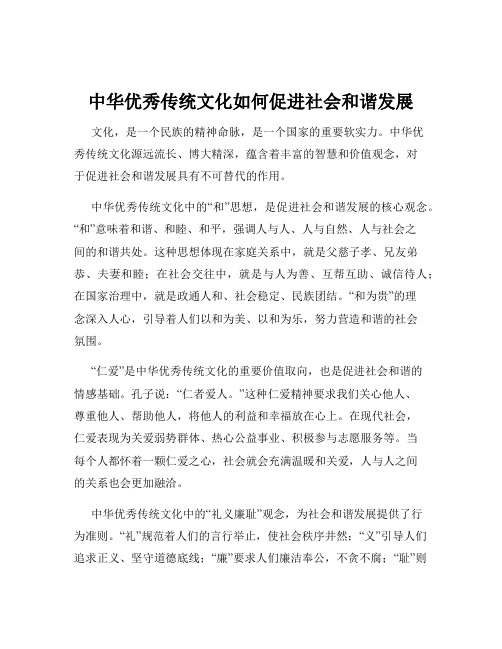 中华优秀传统文化如何促进社会和谐发展

文化，是一个民族的精神命脉，是一个国家的重要软实力。中华优秀传统文化源远流长、博大精深，蕴含着丰富的智慧和价值观念，对于促进社会和谐发展具有不可替代的作用。

中华优秀传统文化中的“和”思想，是促进社会和谐发展的核心观念。“和”意味着和谐、和睦、和平，强调人与人、人与自然、人与社会之间的和谐共处。这种思想体现在家庭关系中，就是父慈子孝、兄友弟恭、夫妻和睦；在社会交往中，就是与人为善、互帮互助、诚信待人；在国家治理中，就是政通人和、社会稳定、民族团结。“和为贵”的理念深入人心，引导着人们以和为美、以和为乐，努力营造和谐的社会氛围。

“仁爱”是中华优秀传统文化的重要价值取向，也是促进社会和谐的情感基础。孔子说：“仁者爱人。”这种仁爱精神要求我们关心他人、尊重他人、帮助他人，将他人的利益和幸福放在心上。在现代社会，仁爱表现为关爱弱势群体、热心公益事业、积极参与志愿服务等。当每个人都怀着一颗仁爱之心，社会就会充满温暖和关爱，人与人之间的关系也会更加融洽。

中华优秀传统文化中的“礼义廉耻”观念，为社会和谐发展提供了行为准则。“礼”规范着人们的言行举止，使社会秩序井然；“义”引导人们追求正义、坚守道德底线；“廉”要求人们廉洁奉公，不贪不腐；“耻”则